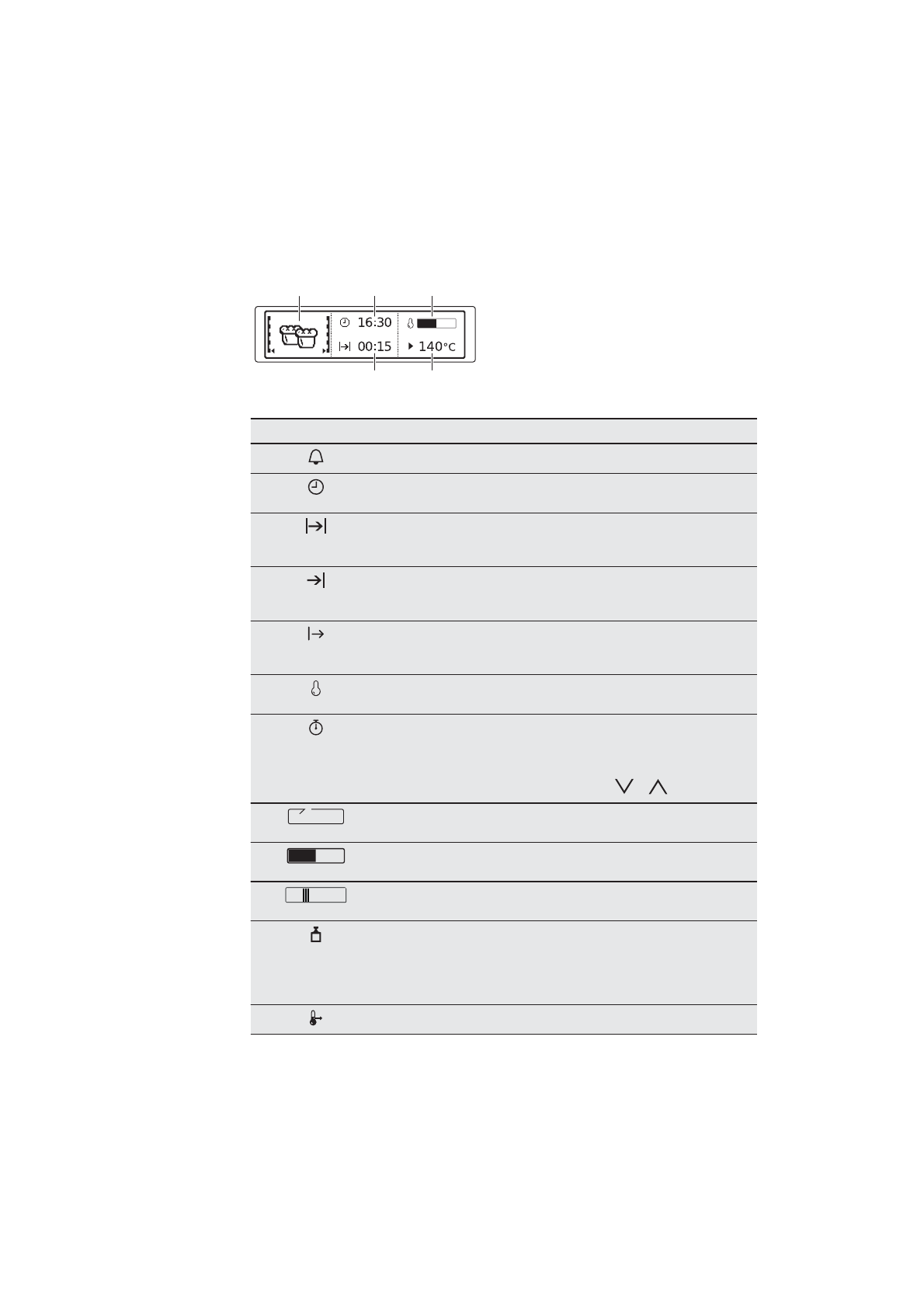 16:30

00:15

140°C